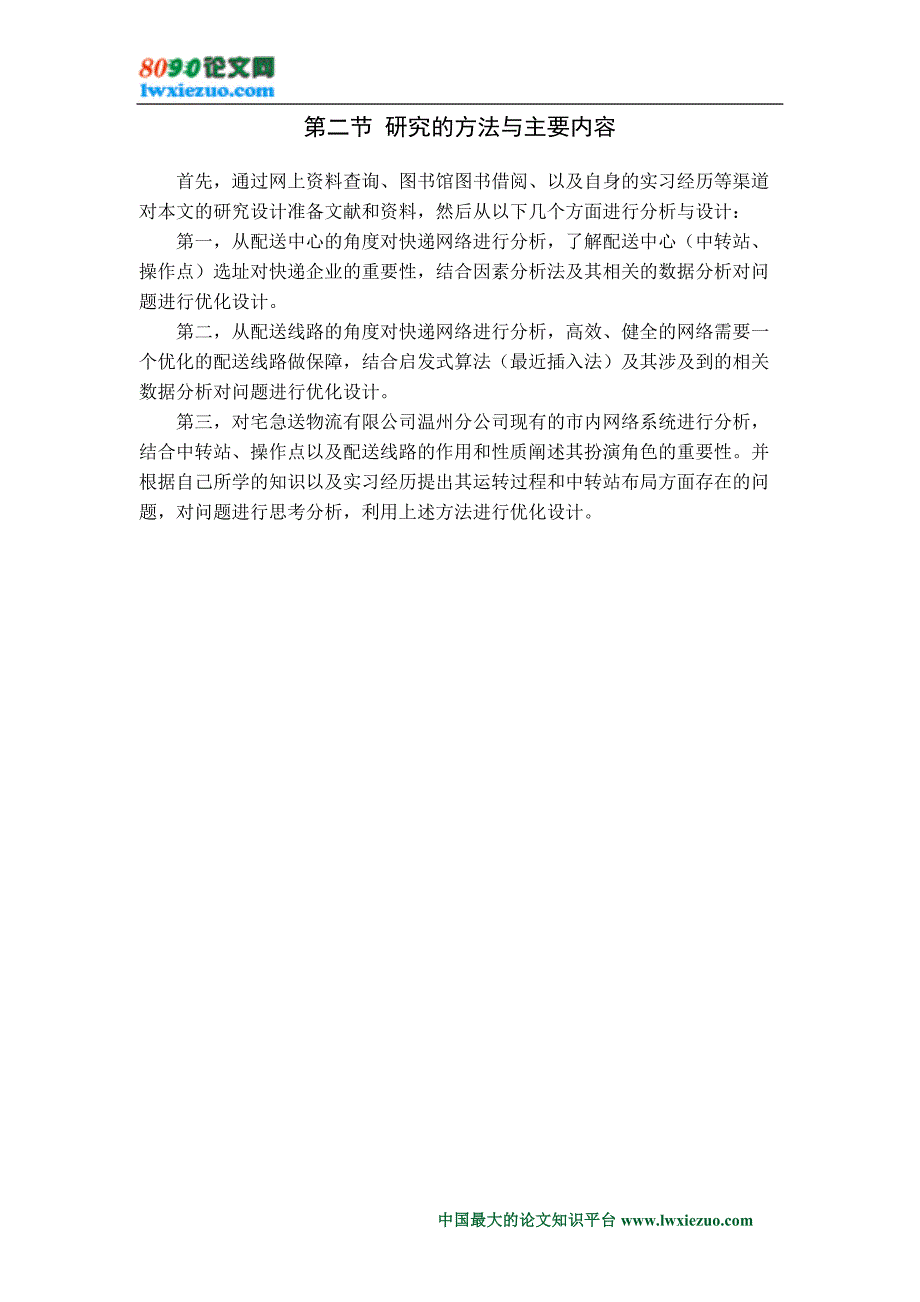 8090论文网
lwxiezuo.com

第二节 研究的方法与主要内容

首先，通过网上资料查询、图书馆图书借阅、以及自身的实习经历等渠道对本文的研究设计准备文献和资料，然后从以下几个方面进行分析与设计：

第一，从配送中心的角度对快递网络进行分析，了解配送中心（中转站、操作点）选址对快递企业的重要性，结合因素分析法及其相关的数据分析对问题进行优化设计。

第二，从配送线路的角度对快递网络进行分析，高效、健全的网络需要一个优化的配送线路做保障，结合启发式算法（最近插入法）及其涉及到的相关数据分析对问题进行优化设计。

第三，对宅急送物流有限公司温州分公司现有的市内网络系统进行分析，结合中转站、操作点以及配送线路的作用和性质阐述其扮演角色的重要性。并根据自己所学的知识以及实习经历提出其运转过程和中转站布局方面存在的问题，对问题进行思考分析，利用上述方法进行优化设计。

中国最大的论文知识平台 www.lwxiezuo.com